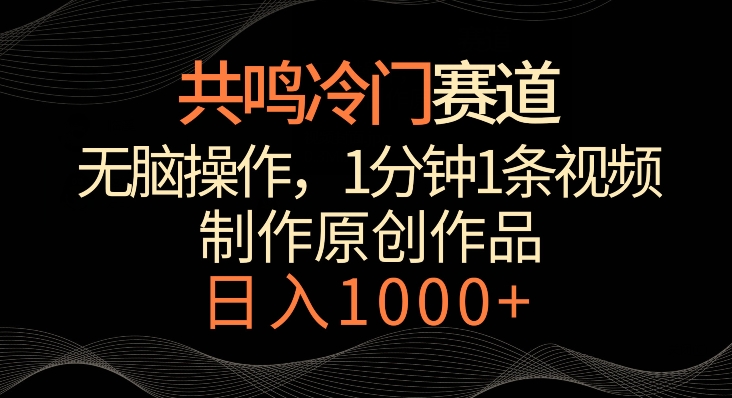 共鸣冷门赛道

无脑操作，1分钟1条视频

制作原创作品

日入1000+